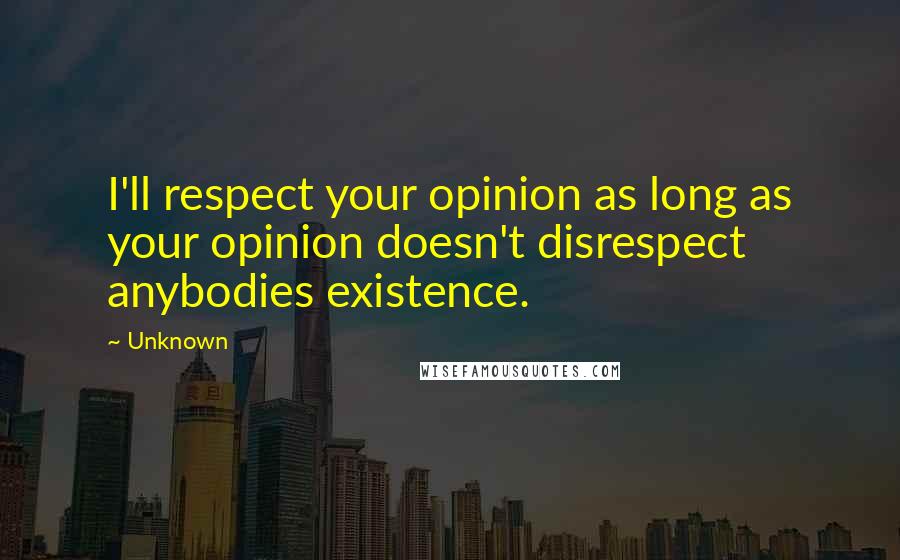 I'll respect your opinion as long as your opinion doesn't disrespect anybodies existence.

~ Unknown

WISEFAMOUSQUOTES.COM